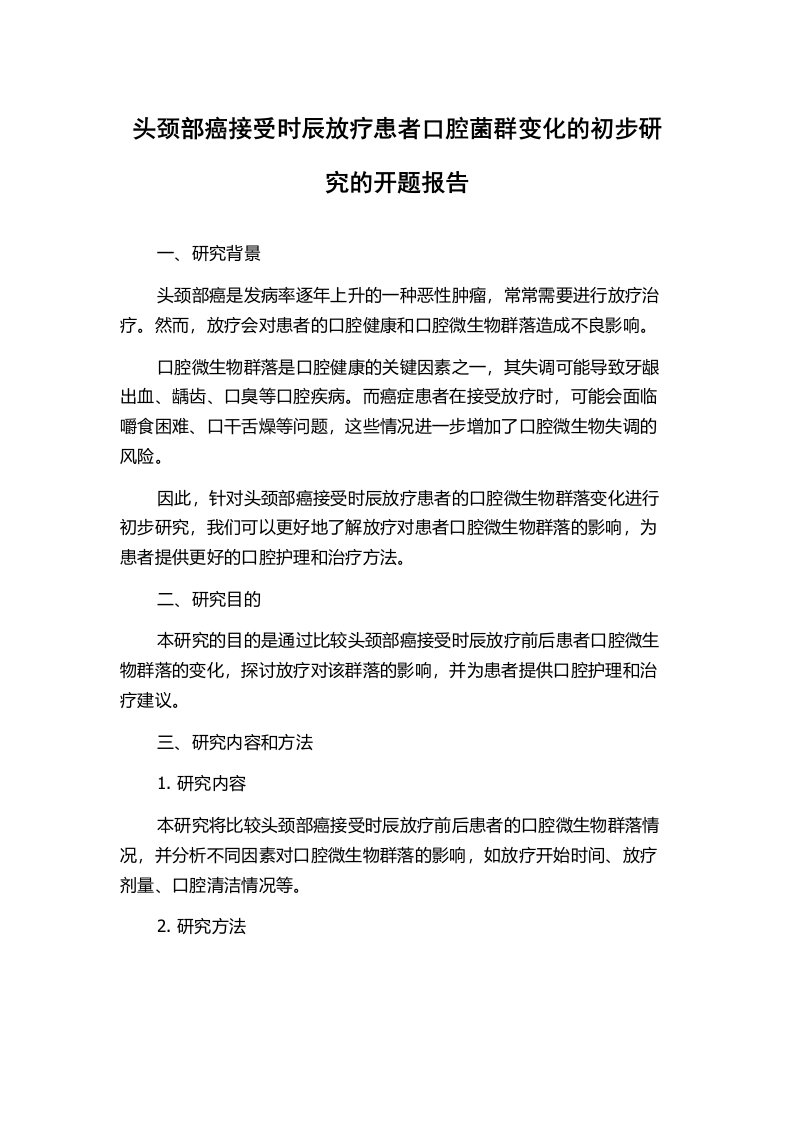 头颈部癌接受时辰放疗患者口腔菌群变化的初步研究的开题报告

一、研究背景

头颈部癌是发病率逐年上升的一种恶性肿瘤，常常需要进行放疗治疗。然而，放疗会对患者的口腔健康和口腔微生物群落造成不良影响。

口腔微生物群落是口腔健康的关键因素之一，其失调可能导致牙龈出血、龋齿、口臭等口腔疾病。而癌症患者在接受放疗时，可能会面临嚼食困难、口干舌燥等问题，这些情况进一步增加了口腔微生物失调的风险。

因此，针对头颈部癌接受时辰放疗患者的口腔微生物群落变化进行初步研究，我们可以更好地了解放疗对患者口腔微生物群落的影响，为患者提供更好的口腔护理和治疗方法。

二、研究目的

本研究的目的是通过比较头颈部癌接受时辰放疗前后患者口腔微生物群落的变化，探讨放疗对该群落的影响，并为患者提供口腔护理和治疗建议。

三、研究内容和方法

1. 研究内容

本研究将比较头颈部癌接受时辰放疗前后患者的口腔微生物群落情况，并分析不同因素对口腔微生物群落的影响，如放疗开始时间、放疗剂量、口腔清洁情况等。

2. 研究方法